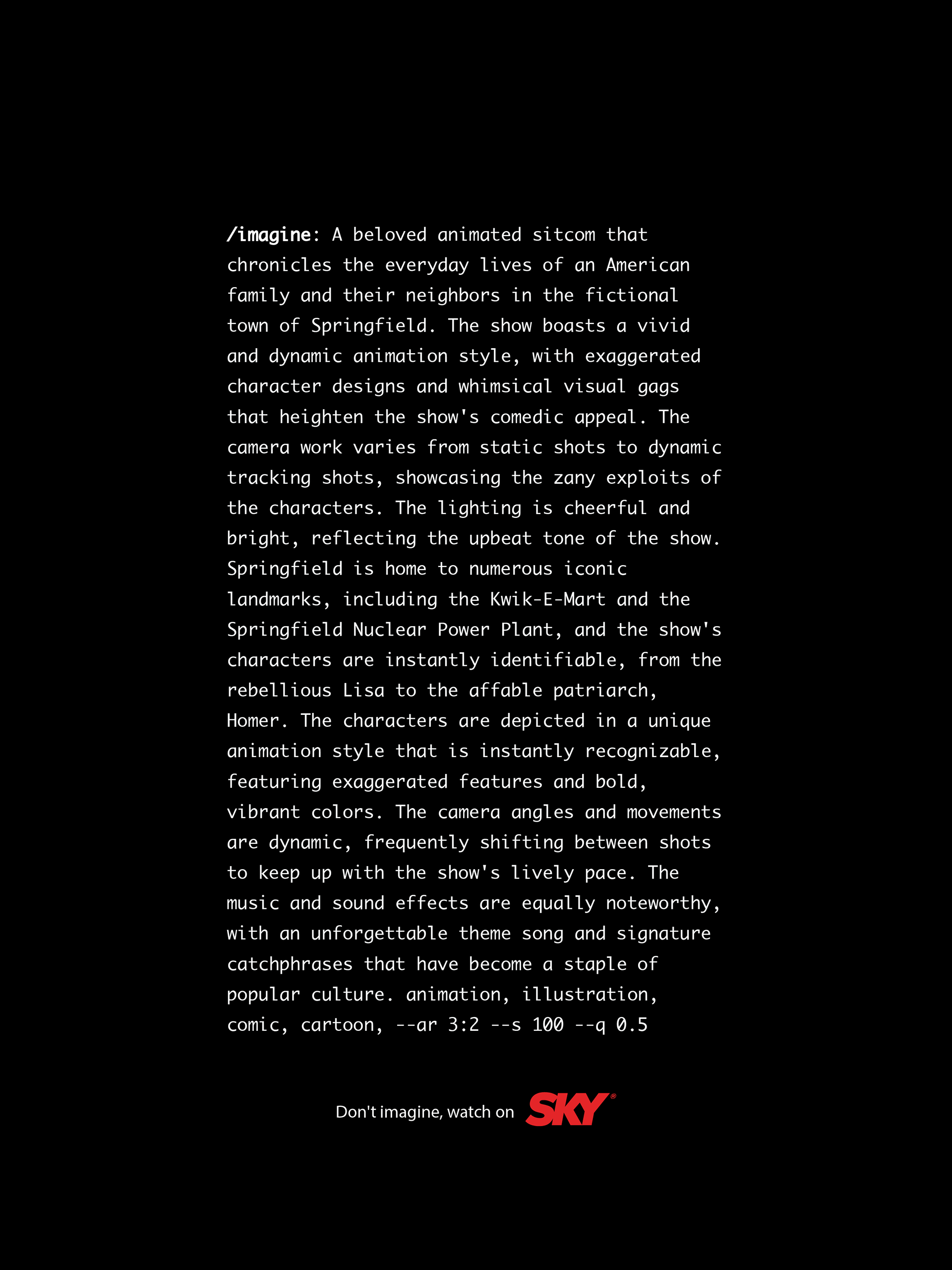 /imagine: A beloved animated sitcom that chronicles the everyday lives of an American family and their neighbors in the fictional town of Springfield. The show boasts a vivid and dynamic animation style, with exaggerated character designs and whimsical visual gags that heighten the show's comedic appeal. The camera work varies from static shots to dynamic tracking shots, showcasing the zany exploits of the characters. The lighting is cheerful and bright, reflecting the upbeat tone of the show. Springfield is home to numerous iconic landmarks, including the Kwik-E-Mart and the Springfield Nuclear Power Plant, and the show's characters are instantly identifiable, from the rebellious Lisa to the affable patriarch, Homer. The characters are depicted in a unique animation style that is instantly recognizable, featuring exaggerated features and bold, vibrant colors. The camera angles and movements are dynamic, frequently shifting between shots to keep up with the show's lively pace. The music and sound effects are equally noteworthy, with an unforgettable theme song and signature catchphrases that have become a staple of popular culture. animation, illustration, comic, cartoon, --ar 3:2 --s 100 --q 0.5

Don't imagine, watch on SKY®